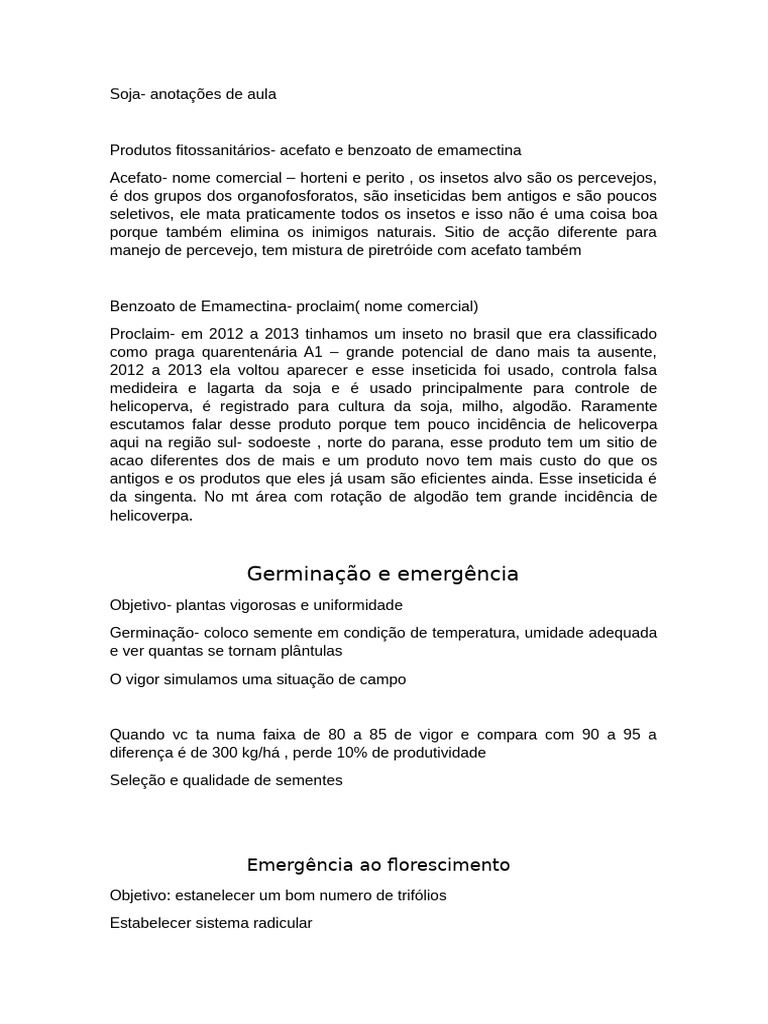 Soja- anotações de aula

Produtos fitossanitários- acefato e benzoato de emamectina

Acefato- nome comercial – horteni e perito , os insetos alvo são os percevejos, é dos grupos dos organofosforatos, são inseticidas bem antigos e são poucos seletivos, ele mata praticamente todos os insetos e isso não é uma coisa boa porque também elimina os inimigos naturais. Sitio de acção diferente para manejo de percevejo, tem mistura de piretróide com acefato também

Benzoato de Emamectina- proclaim( nome comercial)

Proclaim- em 2012 a 2013 tinhamos um inseto no brasil que era classificado como praga quarentenária A1 – grande potencial de dano mais ta ausente, 2012 a 2013 ela voltou aparecer e esse inseticida foi usado, controla falsa medideira e lagarta da soja e é usado principalmente para controle de helicoperva, é registrado para cultura da soja, milho, algodão. Raramente escutamos falar desse produto porque tem pouco incidência de helicoverpa aqui na região sul- sodoeste , norte do parana, esse produto tem um sitio de acao diferentes dos de mais e um produto novo tem mais custo do que os antigos e os produtos que eles já usam são eficientes ainda. Esse inseticida é da singenta. No mt área com rotação de algodão tem grande incidência de helicoverpa.

Germinação e emergência

Objetivo- plantas vigorosas e uniformidade

Germinação- coloco semente em condição de temperatura, umidade adequada e ver quantas se tornam plântulas

O vigor simulamos uma situação de campo

Quando vc ta numa faixa de 80 a 85 de vigor e compara com 90 a 95 a diferença é de 300 kg/há , perde 10% de produtividade

Seleção e qualidade de sementes

Emergência ao florescimento

Objetivo: estanelecer um bom numero de trifólios

Estabelecer sistema radicular